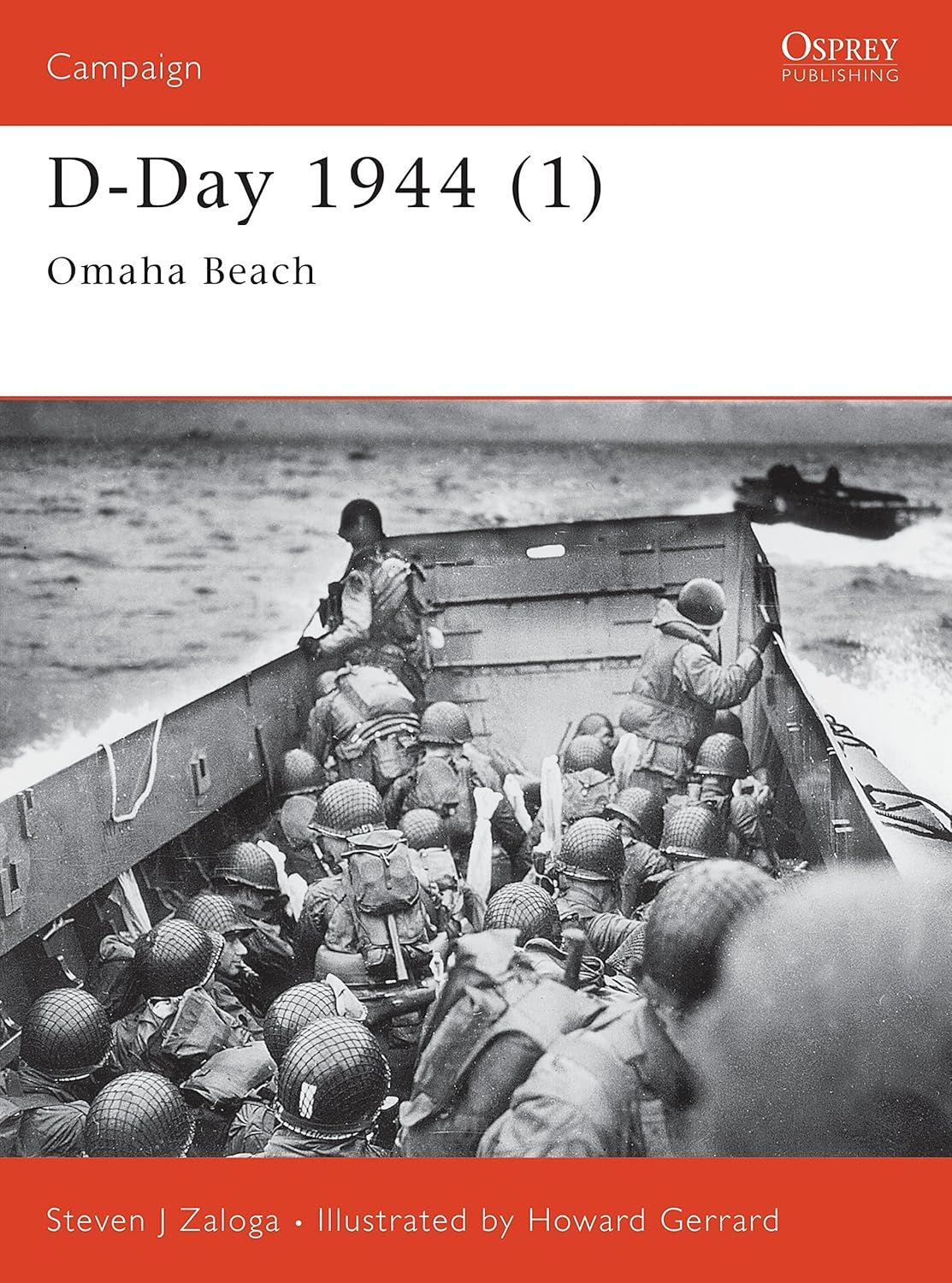 Campaign

OSPREY
PUBLISHING

D-Day 1944 (1)

Omaha Beach

Steven J Zaloga • Illustrated by Howard Gerrard